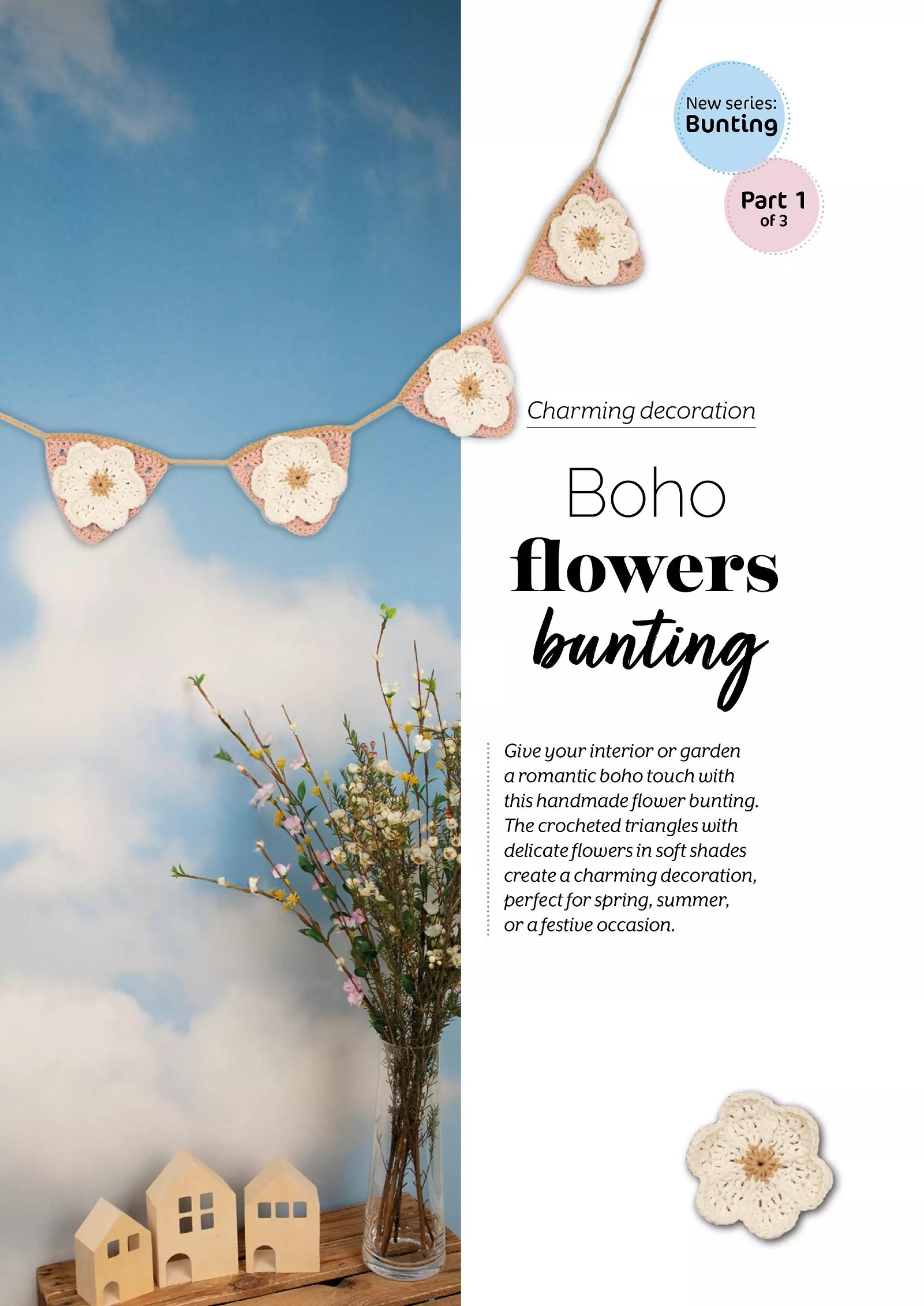 New series:
Bunting

Part 1
of 3

Charming decoration

Boho
flowers
bunting

Give your interior or garden a romantic boho touch with this handmade flower bunting. The crocheted triangles with delicate flowers in soft shades create a charming decoration, perfect for spring, summer, or a festive occasion.